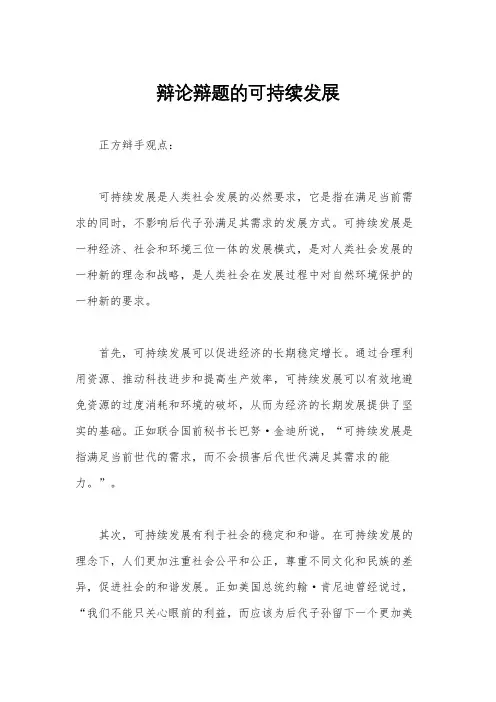 辩论辩题的可持续发展

正方辩手观点：

可持续发展是人类社会发展的必然要求，它是指在满足当前需求的同时，不影响后代子孙满足其需求的发展方式。可持续发展是一种经济、社会和环境三位一体的发展模式，是对人类社会发展的一种新的理念和战略，是人类社会在发展过程中对自然环境保护的一种新的要求。

首先，可持续发展可以促进经济的长期稳定增长。通过合理利用资源、推动科技进步和提高生产效率，可持续发展可以有效地避免资源的过度消耗和环境的破坏，从而为经济的长期发展提供了坚实的基础。正如联合国前秘书长巴努·金迪所说，“可持续发展是指满足当前世代的需求，而不会损害后代世代满足其需求的能力。”。

其次，可持续发展有利于社会的稳定和和谐。在可持续发展的理念下，人们更加注重社会公平和公正，尊重不同文化和民族的差异，促进社会的和谐发展。正如美国总统约翰·肯尼迪曾经说过，“我们不能只关心眼前的利益，而应该为后代子孙留下一个更加美